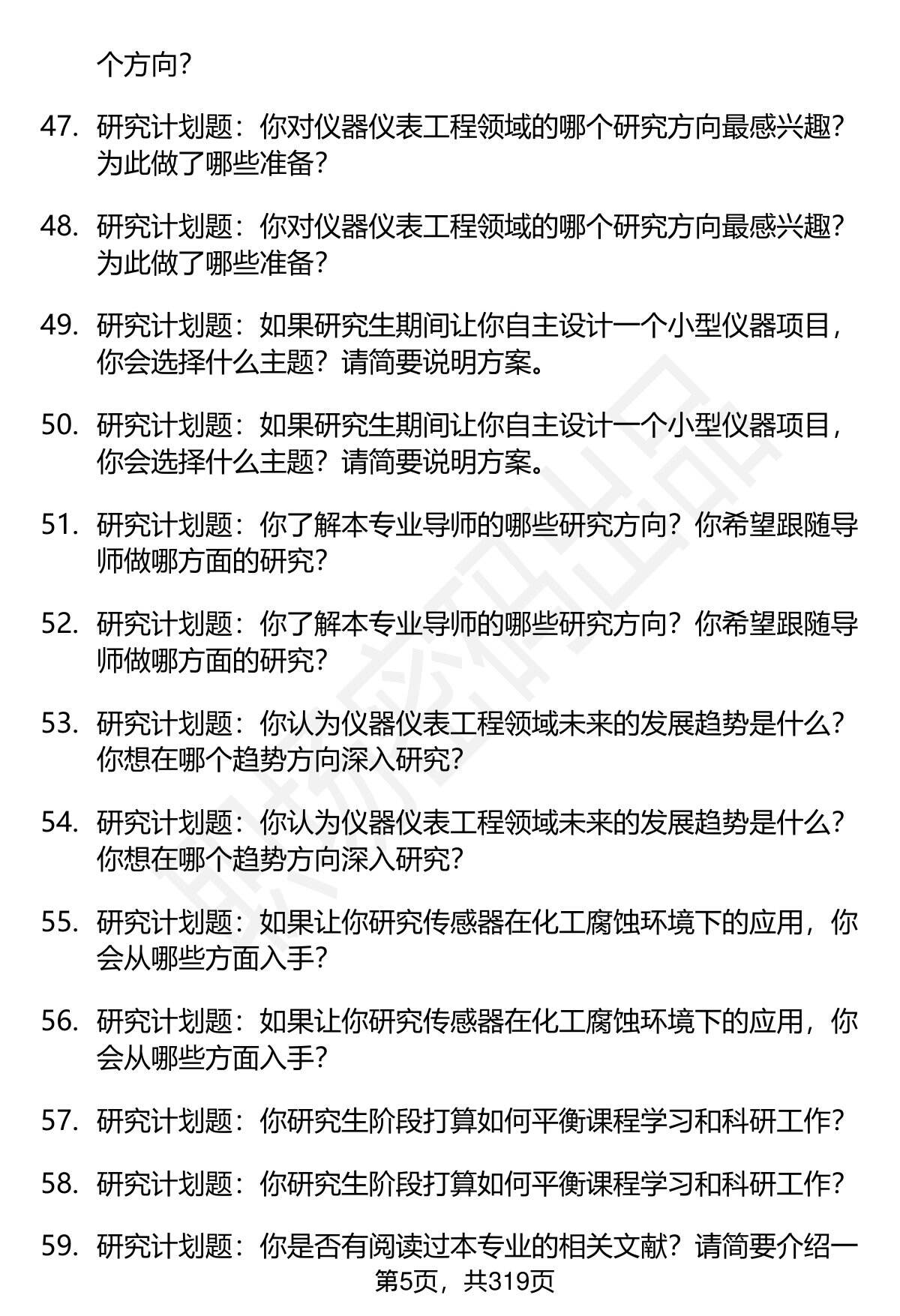 个方向？

47. 研究计划题：你对仪器仪表工程领域的哪个研究方向最感兴趣？为此做了哪些准备？

48. 研究计划题：你对仪器仪表工程领域的哪个研究方向最感兴趣？为此做了哪些准备？

49. 研究计划题：如果研究生期间让你自主设计一个小型仪器项目，你会选择什么主题？请简要说明方案。

50. 研究计划题：如果研究生期间让你自主设计一个小型仪器项目，你会选择什么主题？请简要说明方案。

51. 研究计划题：你了解本专业导师的哪些研究方向？你希望跟随导师做哪方面的研究？

52. 研究计划题：你了解本专业导师的哪些研究方向？你希望跟随导师做哪方面的研究？

53. 研究计划题：你认为仪器仪表工程领域未来的发展趋势是什么？你想在哪个趋势方向深入研究？

54. 研究计划题：你认为仪器仪表工程领域未来的发展趋势是什么？你想在哪个趋势方向深入研究？

55. 研究计划题：如果让你研究传感器在化工腐蚀环境下的应用，你会从哪些方面入手？

56. 研究计划题：如果让你研究传感器在化工腐蚀环境下的应用，你会从哪些方面入手？

57. 研究计划题：你研究生阶段打算如何平衡课程学习和科研工作？

58. 研究计划题：你研究生阶段打算如何平衡课程学习和科研工作？

59. 研究计划题：你是否有阅读过本专业的相关文献？请简要介绍一

第5页，共319页